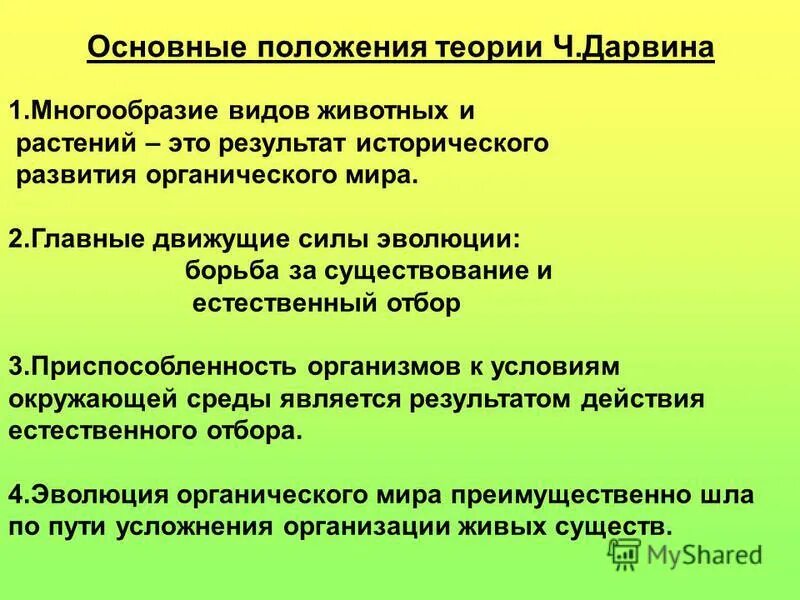 Основные положения теории Ч.Дарвина

1.Многообразие видов животных и растений – это результат исторического развития органического мира.

2.Главные движущие силы эволюции:
борьба за существование и
естественный отбор

3.Приспособленность организмов к условиям окружающей среды является результатом действия естественного отбора.

4.Эволюция органического мира преимущественно шла по пути усложнения организации живых существ.

MyShared